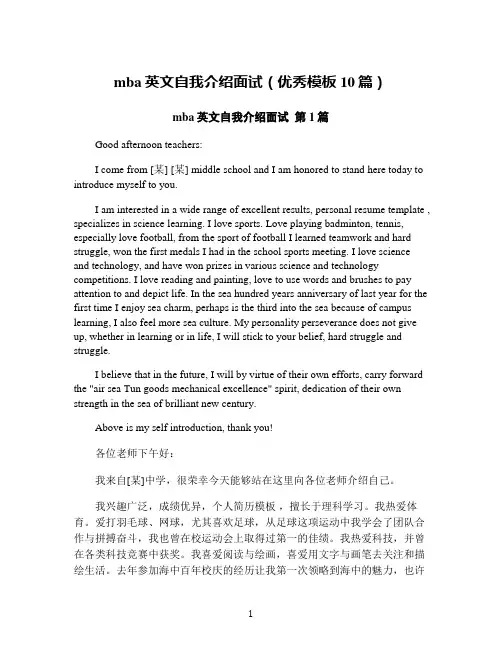 mba 英文自我介绍面试（优秀模板 10 篇）

mba 英文自我介绍面试 第 1 篇

Good afternoon teachers:

I come from [某] [某] middle school and I am honored to stand here today to introduce myself to you.

I am interested in a wide range of excellent results, personal resume template , specializes in science learning. I love sports. Love playing badminton, tennis, especially love football, from the sport of football I learned teamwork and hard struggle, won the first medals I had in the school sports meeting. I love science and technology, and have won prizes in various science and technology competitions. I love reading and painting, love to use words and brushes to pay attention to and depict life. In the sea hundred years anniversary of last year for the first time I enjoy sea charm, perhaps is the third into the sea because of campus learning, I also feel more sea culture. My personality perseverance does not give up, whether in learning or in life, I will stick to your belief, hard struggle and struggle.

I believe that in the future, I will by virtue of their own efforts, carry forward the "air sea Tun goods mechanical excellence" spirit, dedication of their own strength in the sea of brilliant new century.

Above is my self introduction, thank you!

各位老师下午好：

我来自[某]中学，很荣幸今天能够站在这里向各位老师介绍自己。

我兴趣广泛，成绩优异，个人简历模板，擅长于理科学习。我热爱体育。爱打羽毛球、网球，尤其喜欢足球，从足球这项运动中我学会了团队合作与拼搏奋斗，我也曾在校运动会上取得过第一的佳绩。我热爱科技，并曾在各类科技竞赛中获奖。我喜爱阅读与绘画，喜爱用文字与画笔去关注和描绘生活。去年参加海中百年校庆的经历让我第一次领略到海中的魅力，也许

1